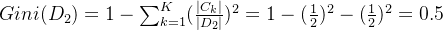 $Gini(D_2) = 1 - \sum_{k=1}^{K}(\frac{|C_k|}{|D_2|})^2 = 1 - (\frac{1}{2})^2 - (\frac{1}{2})^2 = 0.5$